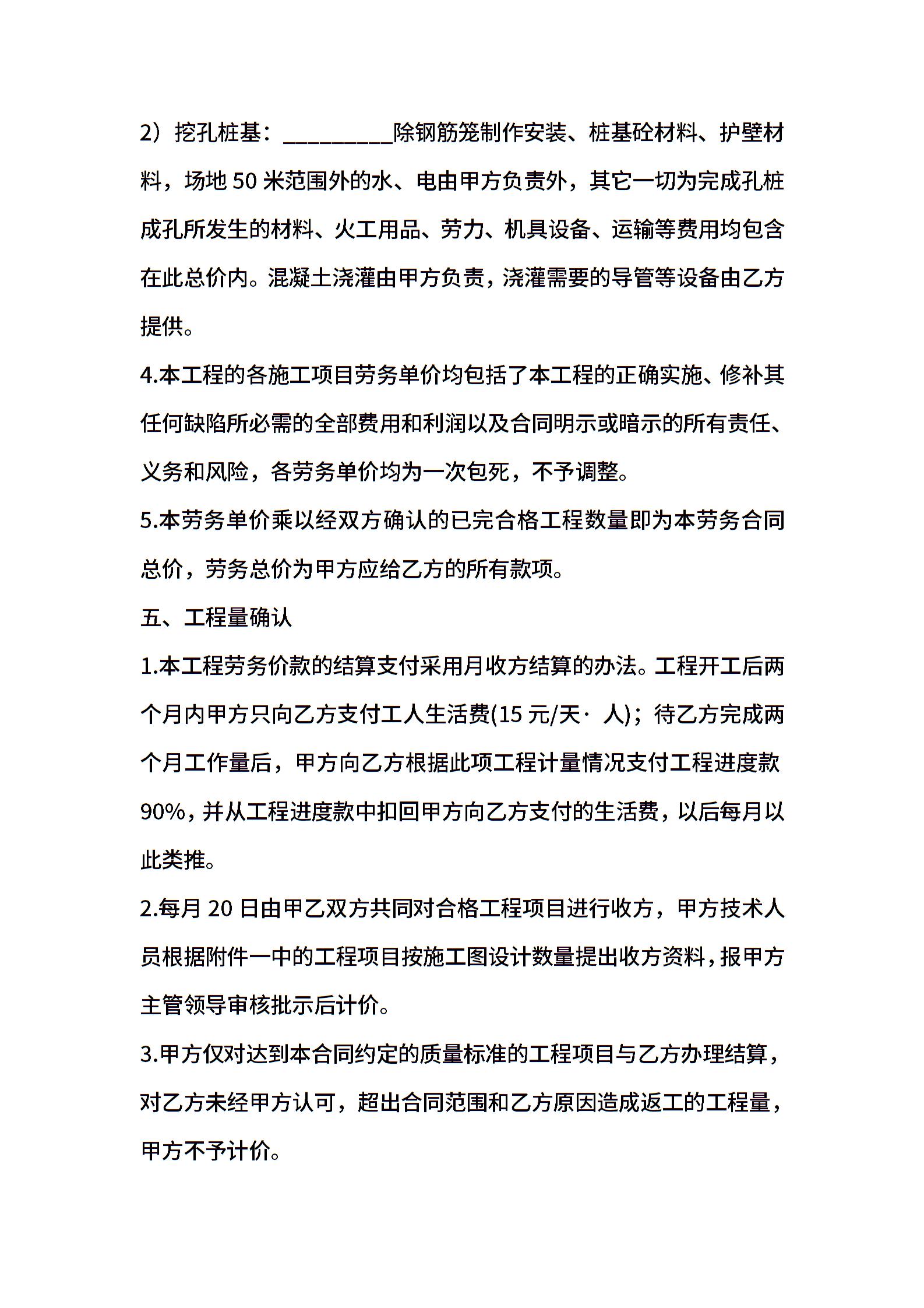 2）挖孔桩基：_________除钢筋笼制作安装、桩基砼材料、护壁材料，场地 50 米范围外的水、电由甲方负责外，其它一切为完成孔桩成孔所发生的材料、火工用品、劳力、机具设备、运输等费用均包含在此总价内。混凝土浇灌由甲方负责，浇灌需要的导管等设备由乙方提供。

4.本工程的各施工项目劳务单价均包括了本工程的正确实施、修补其任何缺陷所必需的全部费用和利润以及合同明示或暗示的所有责任、义务和风险，各劳务单价均为一次包死，不予调整。

5.本劳务单价乘以经双方确认的已完合格工程数量即为本劳务合同总价，劳务总价为甲方应给乙方的所有款项。

五、工程量确认

1.本工程劳务价款的结算支付采用月收方结算的办法。工程开工后两个月内甲方只向乙方支付工人生活费(15 元/天· 人)；待乙方完成两个月工作量后，甲方向乙方根据此项工程计量情况支付工程进度款 90%，并从工程进度款中扣回甲方向乙方支付的生活费，以后每月以此类推。

2.每月 20 日由甲乙双方共同对合格工程项目进行收方，甲方技术人员根据附件一中的工程项目按施工图设计数量提出收方资料，报甲方主管领导审核批示后计价。

3.甲方仅对达到本合同约定的质量标准的工程项目与乙方办理结算，对乙方未经甲方认可，超出合同范围和乙方原因造成返工的工程量，甲方不予计价。